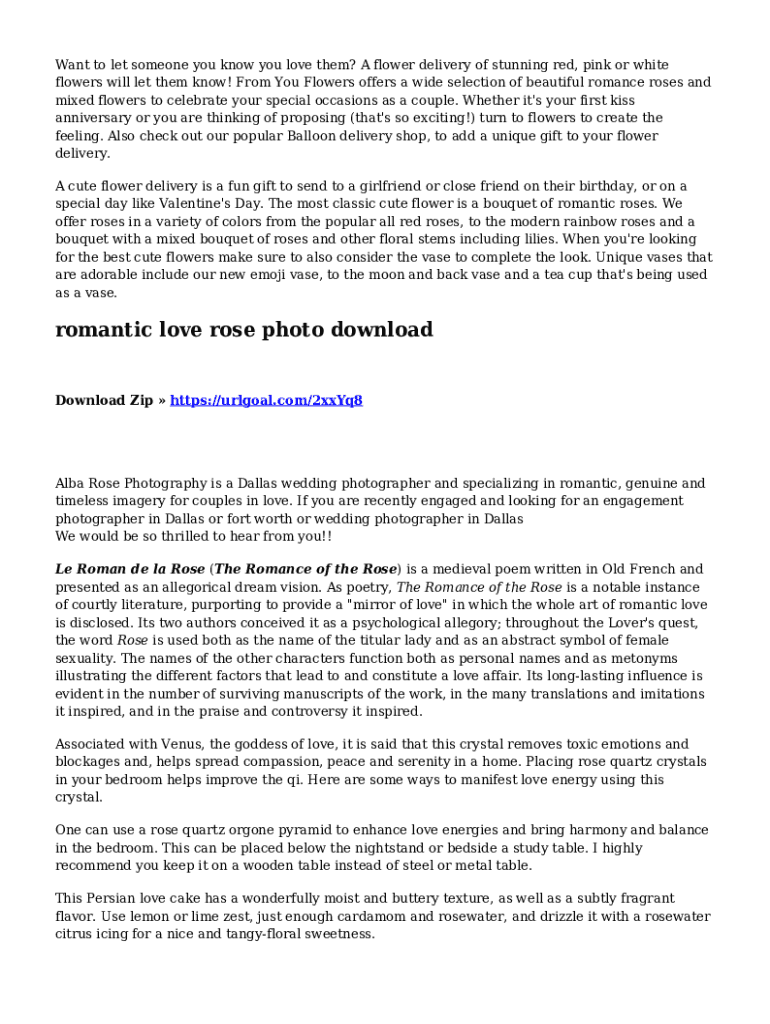 Want to let someone you know you love them? A flower delivery of stunning red, pink or white flowers will let them know! From You Flowers offers a wide selection of beautiful romance roses and mixed flowers to celebrate your special occasions as a couple. Whether it's your first kiss anniversary or you are thinking of proposing (that's so exciting!) turn to flowers to create the feeling. Also check out our popular Balloon delivery shop, to add a unique gift to your flower delivery.

A cute flower delivery is a fun gift to send to a girlfriend or close friend on their birthday, or on a special day like Valentine's Day. The most classic cute flower is a bouquet of romantic roses. We offer roses in a variety of colors from the popular all red roses, to the modern rainbow roses and a bouquet with a mixed bouquet of roses and other floral stems including lilies. When you're looking for the best cute flowers make sure to also consider the vase to complete the look. Unique vases that are adorable include our new emoji vase, to the moon and back vase and a tea cup that's being used as a vase.

romantic love rose photo download

Download Zip » https://urlgoal.com/2xxYq8

Alba Rose Photography is a Dallas wedding photographer and specializing in romantic, genuine and timeless imagery for couples in love. If you are recently engaged and looking for an engagement photographer in Dallas or fort worth or wedding photographer in Dallas
We would be so thrilled to hear from you!!

Le Roman de la Rose (The Romance of the Rose) is a medieval poem written in Old French and presented as an allegorical dream vision. As poetry, The Romance of the Rose is a notable instance of courtly literature, purporting to provide a "mirror of love" in which the whole art of romantic love is disclosed. Its two authors conceived it as a psychological allegory; throughout the Lover's quest, the word Rose is used both as the name of the titular lady and as an abstract symbol of female sexuality. The names of the other characters function both as personal names and as metonyms illustrating the different factors that lead to and constitute a love affair. Its long-lasting influence is evident in the number of surviving manuscripts of the work, in the many translations and imitations it inspired, and in the praise and controversy it inspired.

Associated with Venus, the goddess of love, it is said that this crystal removes toxic emotions and blockages and, helps spread compassion, peace and serenity in a home. Placing rose quartz crystals in your bedroom helps improve the qi. Here are some ways to manifest love energy using this crystal.

One can use a rose quartz orgone pyramid to enhance love energies and bring harmony and balance in the bedroom. This can be placed below the nightstand or bedside a study table. I highly recommend you keep it on a wooden table instead of steel or metal table.

This Persian love cake has a wonderfully moist and buttery texture, as well as a subtly fragrant flavor. Use lemon or lime zest, just enough cardamom and rosewater, and drizzle it with a rosewater citrus icing for a nice and tangy-floral sweetness.